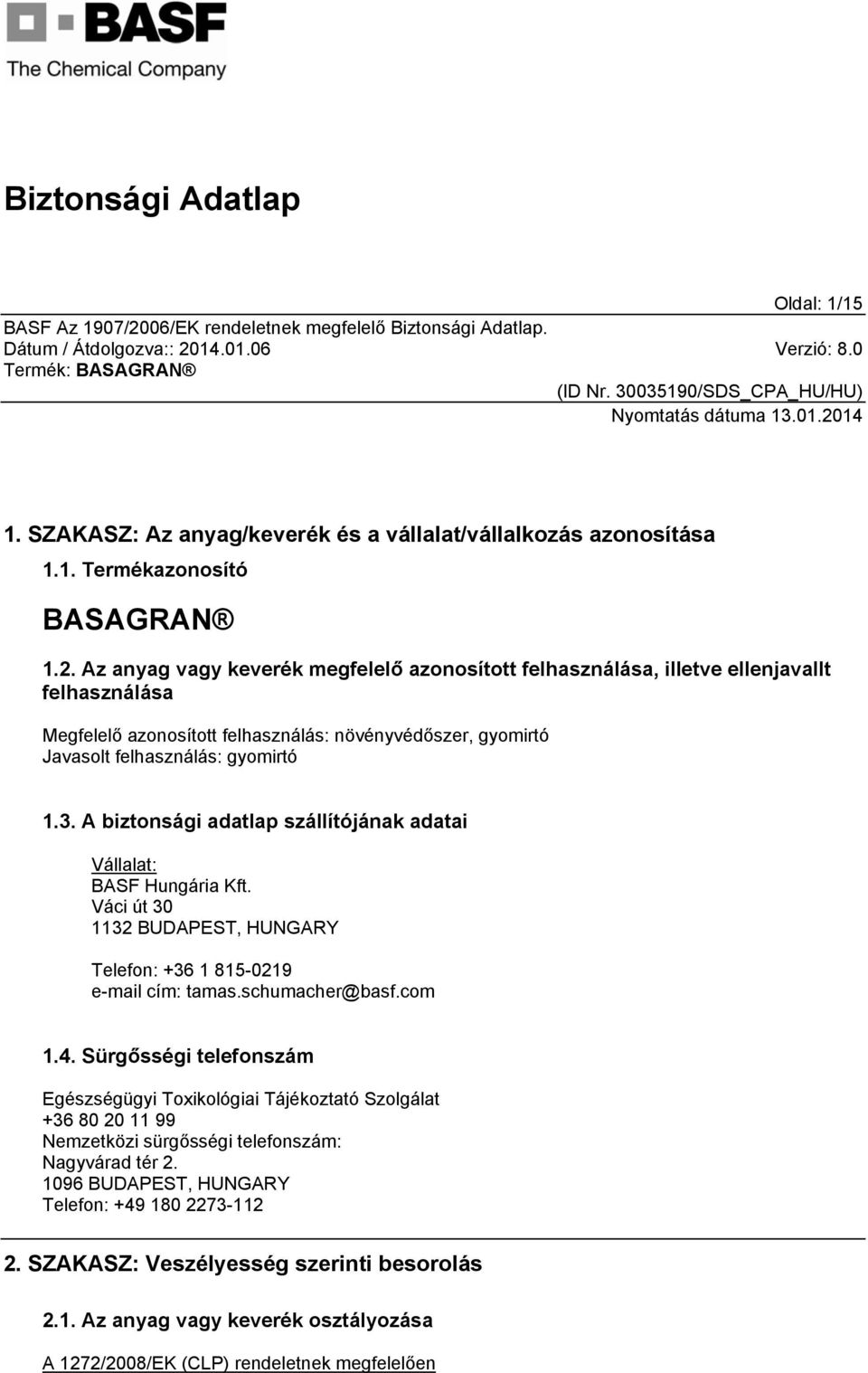 BASF
The Chemical Company

Biztonsági Adatlap

Oldal: 1/15

BASF Az 1907/2006/EK rendeletnek megfelelő Biztonsági Adatlap.
Dátum / Átdolgozva:: 2014.01.06 Verzió: 8.0
Termék: BASAGRAN ®

(ID Nr. 30035190/SDS_CPA_HU/HU)
Nyomtatás dátuma 13.01.2014

1. SZAKASZ: Az anyag/keverék és a vállalat/vállalkozás azonosítása

1.1. Termékazonosító

BASAGRAN ®

1.2. Az anyag vagy keverék megfelelő azonosított felhasználása, illetve ellenjavallt felhasználása

Megfelelő azonosított felhasználás: növényvédőszer, gyomirtó
Javasolt felhasználás: gyomirtó

1.3. A biztonsági adatlap szállítójának adatai

Vállalat:
BASF Hungária Kft.
Váci út 30
1132 BUDAPEST, HUNGARY

Telefon: +36 1 815-0219
e-mail cím: tamas.schumacher@basf.com

1.4. Sürgősségi telefonszám

Egészségügyi Toxikológiai Tájékoztató Szolgálat
+36 80 20 11 99
Nemzetközi sürgősségi telefonszám:
Nagyvárad tér 2.
1096 BUDAPEST, HUNGARY
Telefon: +49 180 2273-112

2. SZAKASZ: Veszélyesség szerinti besorolás

2.1. Az anyag vagy keverék osztályozása

A 1272/2008/EK (CLP) rendeletnek megfelelően